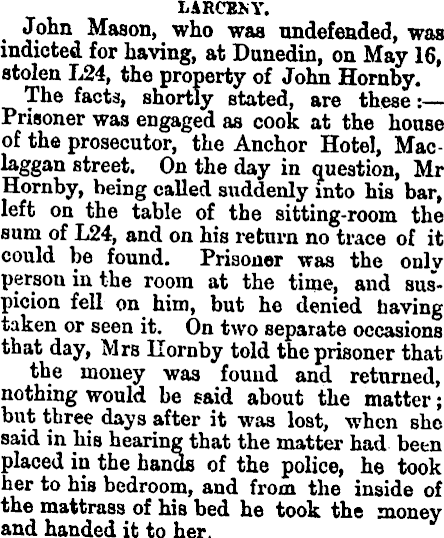 LARCENY.

John Mason, who was undefended, was indicted for having, at Dunedin, on May 16, stolen L24, the property of John Hornby.

The facts, shortly stated, are these:— Prisoner was engaged as cook at the house of the prosecutor, the Anchor Hotel, Maclaggan street. On the day in question, Mr Hornby, being called suddenly into his bar, left on the table of the sitting-room the sum of L24, and on his return no trace of it could be found. Prisoner was the only person in the room at the time, and suspicion fell on him, but he denied having taken or seen it. On two separate occasions that day, Mrs Hornby told the prisoner that the money was found and returned, nothing would be said about the matter; but three days after it was lost, when she said in his hearing that the matter had been placed in the hands of the police, he took her to his bedroom, and from the inside of the mattrass of his bed he took the money and handed it to her.